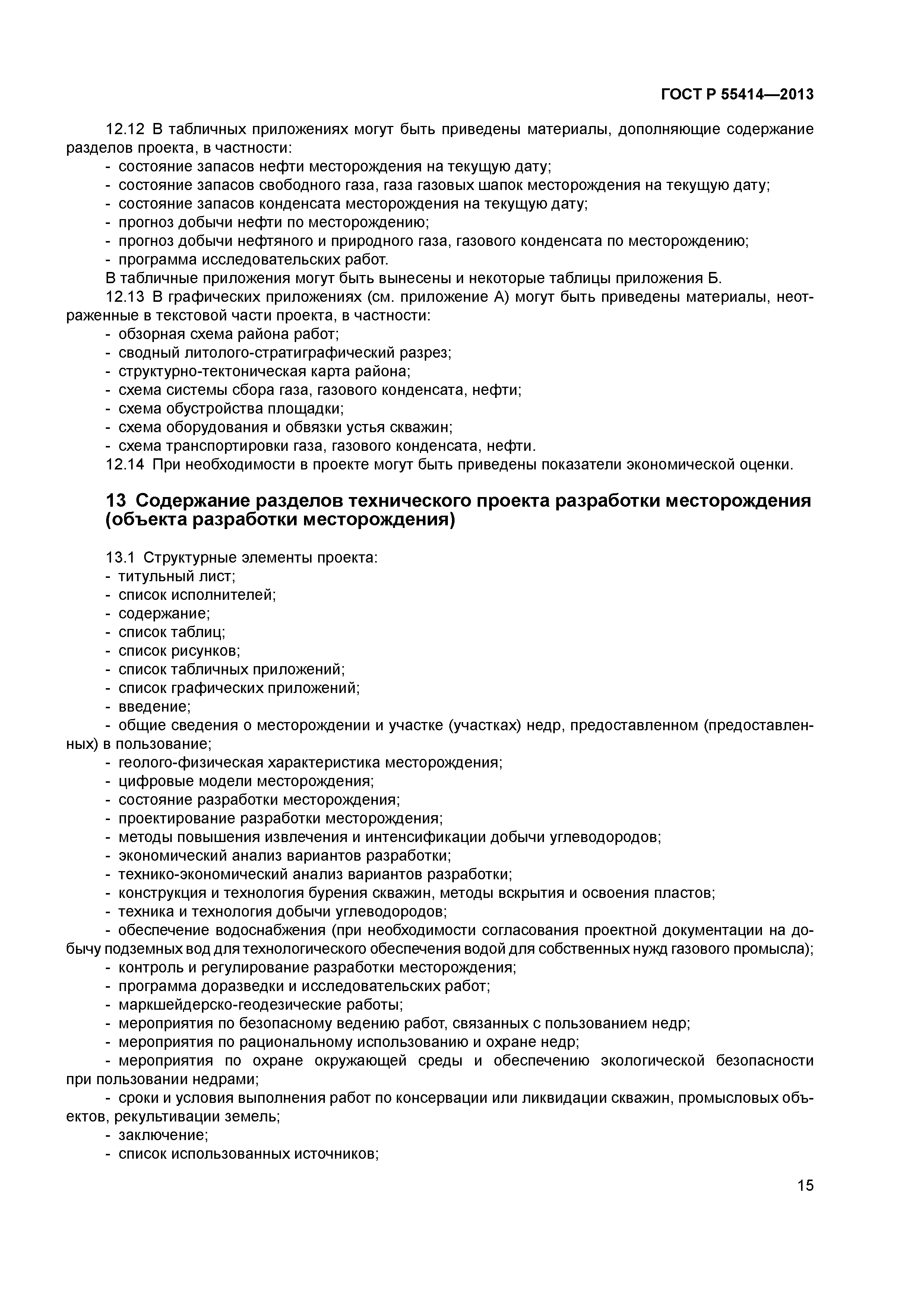 ГОСТ Р 55414—2013

12.12 В табличных приложениях могут быть приведены материалы, дополняющие содержание разделов проекта, в частности:
- состояние запасов нефти месторождения на текущую дату;
- состояние запасов свободного газа, газа газовых шапок месторождения на текущую дату;
- состояние запасов конденсата месторождения на текущую дату;
- прогноз добычи нефти по месторождению;
- прогноз добычи нефтяного и природного газа, газового конденсата по месторождению;
- программа исследовательских работ.
В табличные приложения могут быть вынесены и некоторые таблицы приложения Б.
12.13 В графических приложениях (см. приложение А) могут быть приведены материалы, неотраженные в текстовой части проекта, в частности:
- обзорная схема района работ;
- сводный литолого-стратиграфический разрез;
- структурно-тектоническая карта района;
- схема системы сбора газа, газового конденсата, нефти;
- схема обустройства площадки;
- схема оборудования и обвязки устья скважин;
- схема транспортировки газа, газового конденсата, нефти.
12.14 При необходимости в проекте могут быть приведены показатели экономической оценки.

13 Содержание разделов технического проекта разработки месторождения (объекта разработки месторождения)

13.1 Структурные элементы проекта:
- титульный лист;
- список исполнителей;
- содержание;
- список таблиц;
- список рисунков;
- список табличных приложений;
- список графических приложений;
- введение;
- общие сведения о месторождении и участке (участках) недр, предоставленном (предоставленных) в пользование;
- геолого-физическая характеристика месторождения;
- цифровые модели месторождения;
- состояние разработки месторождения;
- проектирование разработки месторождения;
- методы повышения извлечения и интенсификации добычи углеводородов;
- экономический анализ вариантов разработки;
- технико-экономический анализ вариантов разработки;
- конструкция и технология бурения скважин, методы вскрытия и освоения пластов;
- техника и технология добычи углеводородов;
- обеспечение водоснабжения (при необходимости согласования проектной документации на добычу подземных вод для технологического обеспечения водой для собственных нужд газового промысла);
- контроль и регулирование разработки месторождения;
- программа доразведки и исследовательских работ;
- маркшейдерско-геодезические работы;
- мероприятия по безопасному ведению работ, связанных с пользованием недр;
- мероприятия по рациональному использованию и охране недр;
- мероприятия по охране окружающей среды и обеспечению экологической безопасности при пользовании недрами;
- сроки и условия выполнения работ по консервации или ликвидации скважин, промысловых объектов, рекультивации земель;
- заключение;
- список использованных источников;

15